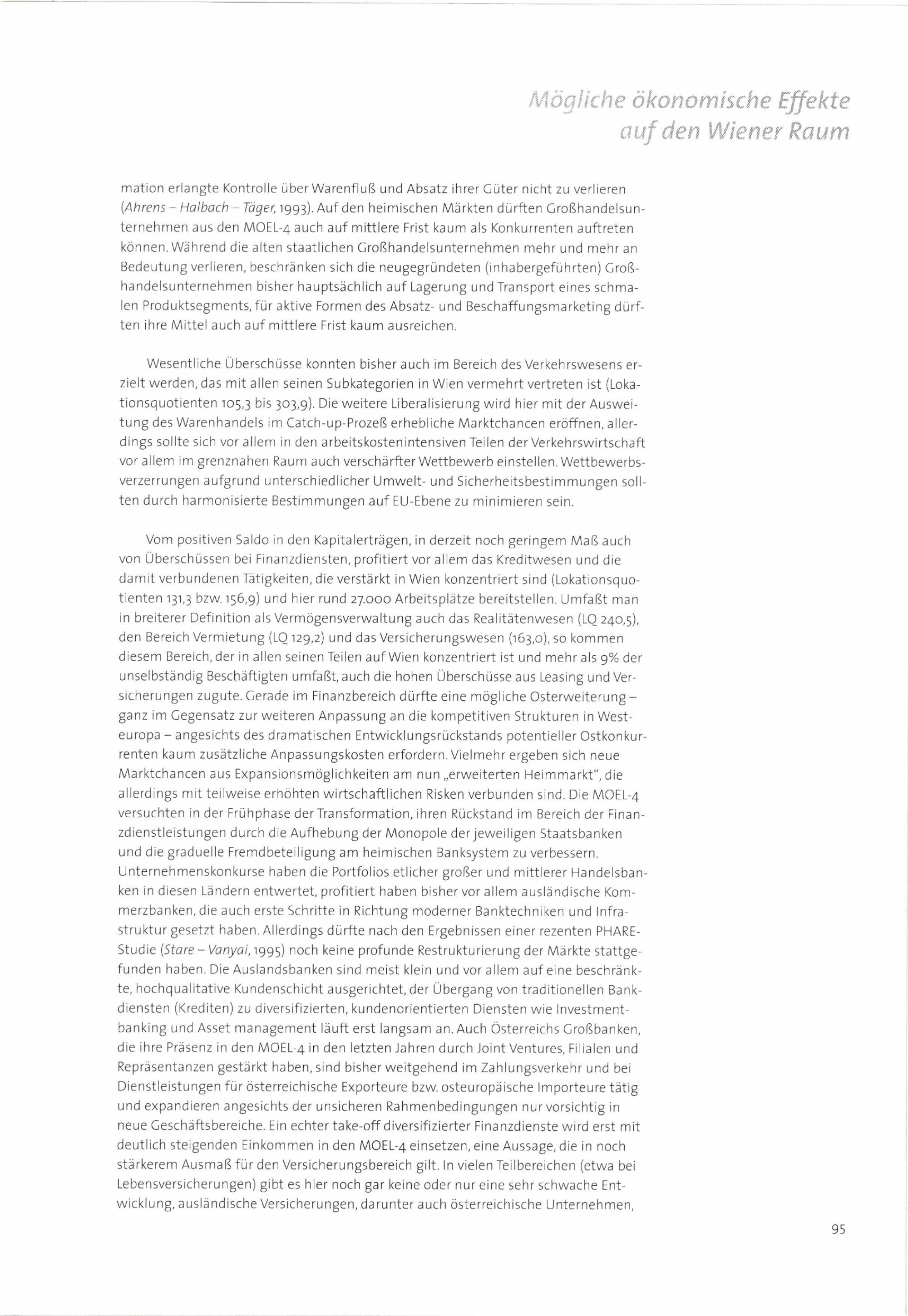 Mögliche ökonomische Effekte auf den Wiener Raum

mation erlangte Kontrolle über Warenfluß und Absatz ihrer Güter nicht zu verlieren (Ahrens – Halbach – Täger, 1993). Auf den heimischen Märkten dürften Großhandelsunternehmen aus den MOEL-4 auch auf mittlere Frist kaum als Konkurrenten auftreten können. Während die alten staatlichen Großhandelsunternehmen mehr und mehr an Bedeutung verlieren, beschränken sich die neugegründeten (inhabergeführten) Großhandelsunternehmen bisher hauptsächlich auf Lagerung und Transport eines schmalen Produktsegments, für aktive Formen des Absatz- und Beschaffungsmarketing dürften ihre Mittel auch auf mittlere Frist kaum ausreichen.

Wesentliche Überschüsse konnten bisher auch im Bereich des Verkehrswesens erzielt werden, das mit allen seinen Subkategorien in Wien vermehrt vertreten ist (Lokationsquotienten 105,3 bis 303,9). Die weitere Liberalisierung wird hier mit der Ausweitung des Warenhandels im Catch-up-Prozeß erhebliche Marktchancen eröffnen, allerdings sollte sich vor allem in den arbeitskostenintensiven Teilen der Verkehrswirtschaft vor allem im grenznahen Raum auch verschärfter Wettbewerb einstellen. Wettbewerbsverzerrungen aufgrund unterschiedlicher Umwelt- und Sicherheitsbestimmungen sollten durch harmonisierte Bestimmungen auf EU-Ebene zu minimieren sein.

Vom positiven Saldo in den Kapitalerträgen, in derzeit noch geringem Maß auch von Überschüssen bei Finanzdiensten, profitiert vor allem das Kreditwesen und die damit verbundenen Tätigkeiten, die verstärkt in Wien konzentriert sind (Lokationsquotienten 131,3 bzw. 156,9) und hier rund 27.000 Arbeitsplätze bereitstellen. Umfaßt man in breiterer Definition als Vermögensverwaltung auch das Realitätenwesen (LQ 240,5), den Bereich Vermietung (LQ 129,2) und das Versicherungswesen (163,0), so kommen diesem Bereich, der in allen seinen Teilen auf Wien konzentriert ist und mehr als 9% der unselbständig Beschäftigten umfaßt, auch die hohen Überschüsse aus Leasing und Versicherungen zugute. Gerade im Finanzbereich dürfte eine mögliche Osterweiterung – ganz im Gegensatz zur weiteren Anpassung an die kompetitiven Strukturen in Westeuropa – angesichts des dramatischen Entwicklungsrückstands potentieller Ostkonkurrenten kaum zusätzliche Anpassungskosten erfordern. Vielmehr ergeben sich neue Marktchancen aus Expansionsmöglichkeiten am nun „erweiterten Heimmarkt", die allerdings mit teilweise erhöhten wirtschaftlichen Risken verbunden sind. Die MOEL-4 versuchten in der Frühphase der Transformation, ihren Rückstand im Bereich der Finanzdienstleistungen durch die Aufhebung der Monopole der jeweiligen Staatsbanken und die graduelle Fremdbeteiligung am heimischen Banksystem zu verbessern. Unternehmenskonkurse haben die Portfolios etlicher großer und mittlerer Handelsbanken in diesen Ländern entwertet, profitiert haben bisher vor allem ausländische Kommerzbanken, die auch erste Schritte in Richtung moderner Banktechniken und Infrastruktur gesetzt haben. Allerdings dürfte nach den Ergebnissen einer rezenten PHARE-Studie (Stare – Vanyai, 1995) noch keine profunde Restrukturierung der Märkte stattgefunden haben. Die Auslandsbanken sind meist klein und vor allem auf eine beschränkte, hochqualitative Kundenschicht ausgerichtet, der Übergang von traditionellen Bankdiensten (Krediten) zu diversifizierten, kundenorientierten Diensten wie Investmentbanking und Asset management läuft erst langsam an. Auch Österreichs Großbanken, die ihre Präsenz in den MOEL-4 in den letzten Jahren durch Joint Ventures, Filialen und Repräsentanzen gestärkt haben, sind bisher weitgehend im Zahlungsverkehr und bei Dienstleistungen für österreichische Exporteure bzw. osteuropäische Importeure tätig und expandieren angesichts der unsicheren Rahmenbedingungen nur vorsichtig in neue Geschäftsbereiche. Ein echter take-off diversifizierter Finanzdienste wird erst mit deutlich steigenden Einkommen in den MOEL-4 einsetzen, eine Aussage, die in noch stärkerem Ausmaß für den Versicherungsbereich gilt. In vielen Teilbereichen (etwa bei Lebensversicherungen) gibt es hier noch gar keine oder nur eine sehr schwache Entwicklung, ausländische Versicherungen, darunter auch österreichische Unternehmen,

95